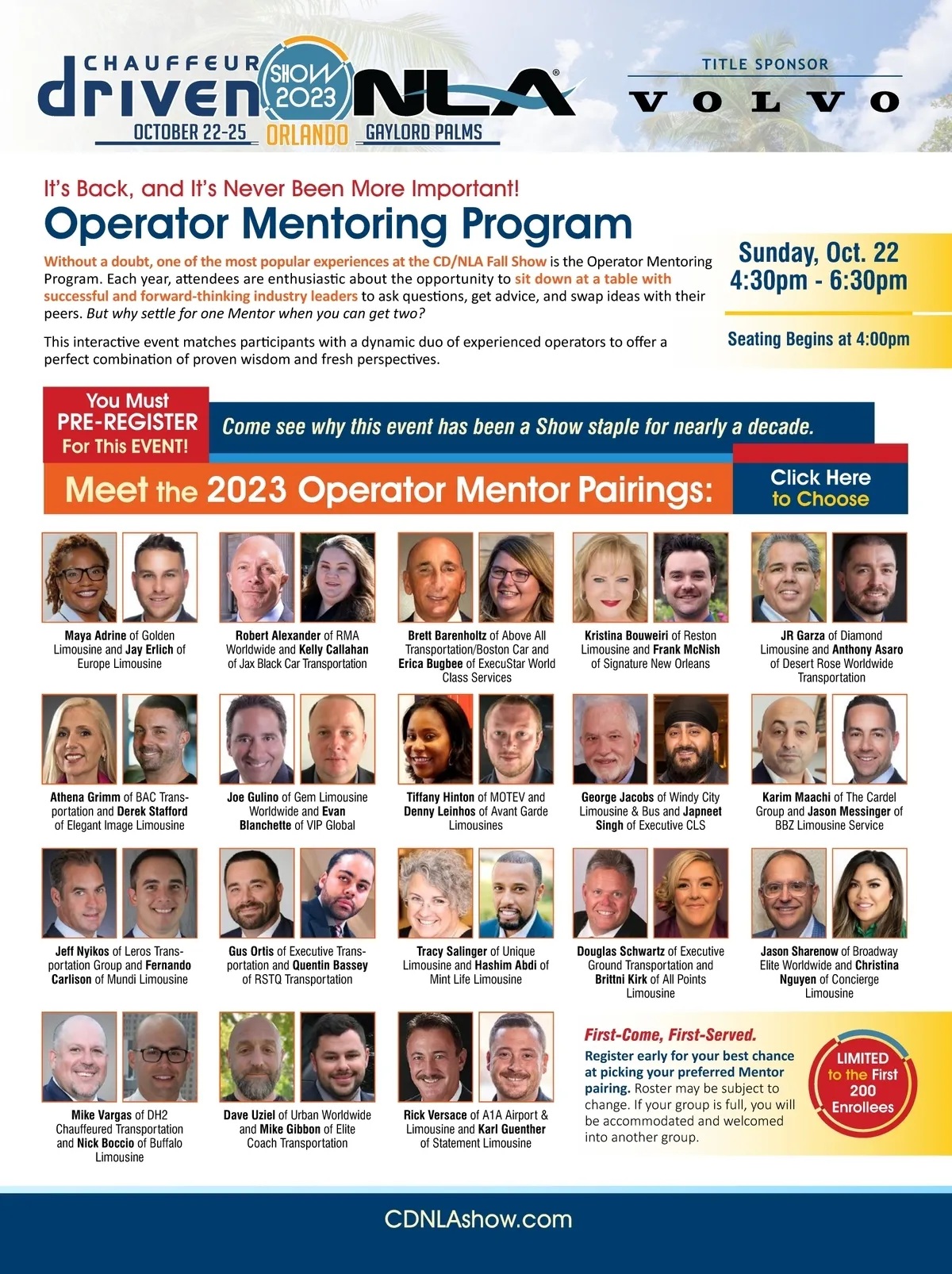 CHAUFFEUR driven SHOW 2023 NLA®
OCTOBER 22-25 ORLANDO GAYLORD PALMS

TITLE SPONSOR
VOLVO

It's Back, and It's Never Been More Important!
Operator Mentoring Program

Without a doubt, one of the most popular experiences at the CD/NLA Fall Show is the Operator Mentoring Program. Each year, attendees are enthusiastic about the opportunity to sit down at a table with successful and forward-thinking industry leaders to ask questions, get advice, and swap ideas with their peers. But why settle for one Mentor when you can get two?

This interactive event matches participants with a dynamic duo of experienced operators to offer a perfect combination of proven wisdom and fresh perspectives.

Sunday, Oct. 22
4:30pm - 6:30pm

Seating Begins at 4:00pm

You Must PRE-REGISTER For This EVENT!

Come see why this event has been a Show staple for nearly a decade.

Meet the 2023 Operator Mentor Pairings:

Click Here to Choose

Maya Adrine of Golden Limousine and Jay Erlich of Europe Limousine

Robert Alexander of RMA Worldwide and Kelly Callahan of Jax Black Car Transportation

Brett Barenholtz of Above All Transportation/Boston Car and Erica Bugbee of ExecuStar World Class Services

Kristina Bouweiri of Reston Limousine and Frank McNish of Signature New Orleans

JR Garza of Diamond Limousine and Anthony Asaro of Desert Rose Worldwide Transportation

Athena Grimm of BAC Transportation and Derek Stafford of Elegant Image Limousine

Joe Gulino of Gem Limousine Worldwide and Evan Blanchette of VIP Global

Tiffany Hinton of MOTEV and Denny Leinhos of Avant Garde Limousines

George Jacobs of Windy City Limousine & Bus and Japneet Singh of Executive CLS

Karim Maachi of The Cardel Group and Jason Messinger of BBZ Limousine Service

Jeff Nyikos of Leros Transportation Group and Fernando Carlison of Mundi Limousine

Gus Ortis of Executive Transportation and Quentin Bassey of RSTQ Transportation

Tracy Salinger of Unique Limousine and Hashim Abdi of Mint Life Limousine

Douglas Schwartz of Executive Ground Transportation and Brittni Kirk of All Points Limousine

Jason Sharenow of Broadway Elite Worldwide and Christina Nguyen of Concierge Limousine

Mike Vargas of DH2 Chauffeured Transportation and Nick Boccio of Buffalo Limousine

Dave Uziel of Urban Worldwide and Mike Gibbon of Elite Coach Transportation

Rick Versace of A1A Airport & Limousine and Karl Guenther of Statement Limousine

First-Come, First-Served.
Register early for your best chance at picking your preferred Mentor pairing. Roster may be subject to change. If your group is full, you will be accommodated and welcomed into another group.

LIMITED to the First 200 Enrollees

CDNLAshow.com